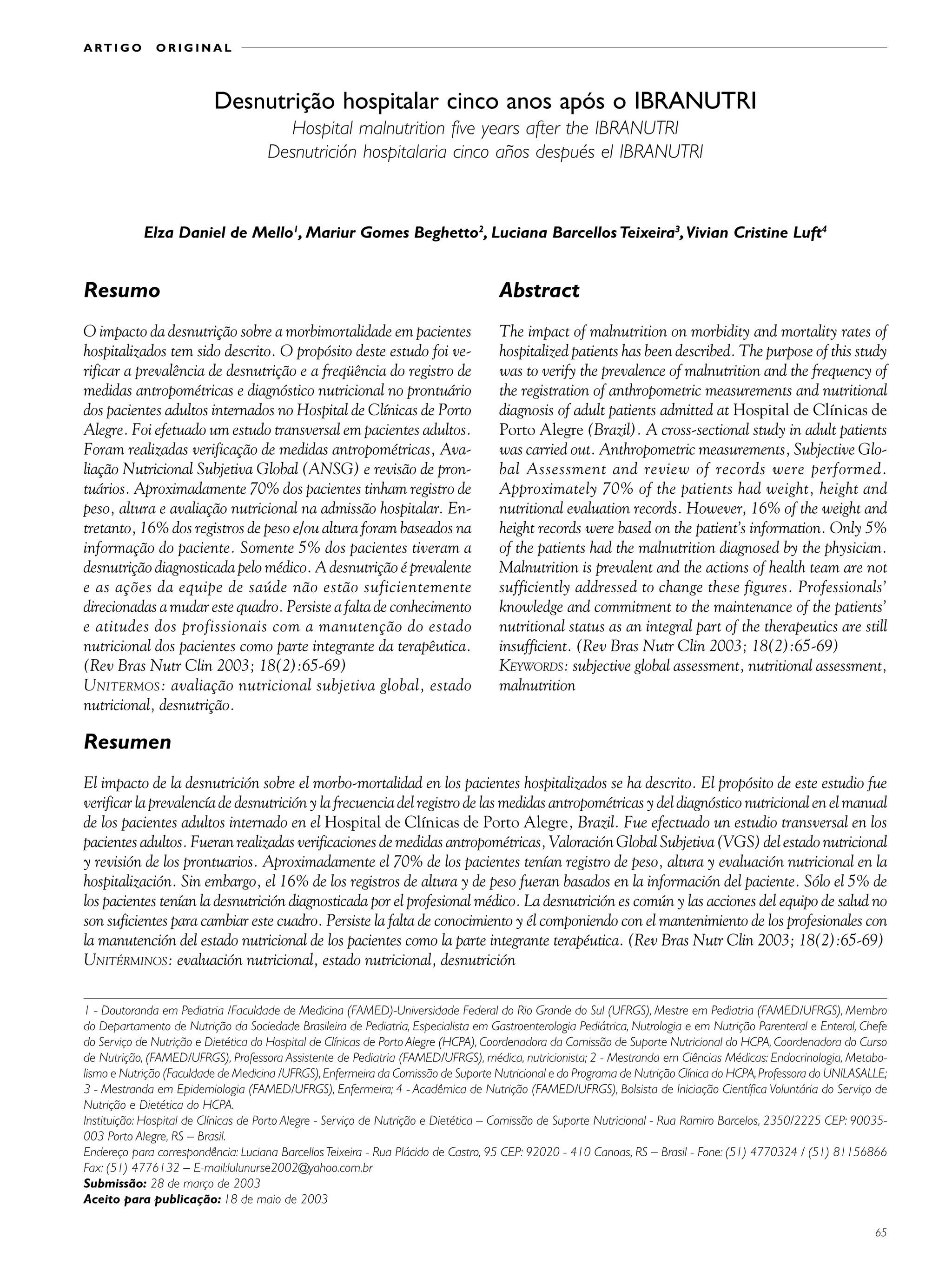 ARTIGO ORIGINAL

Desnutrição hospitalar cinco anos após o IBRANUTRI
Hospital malnutrition five years after the IBRANUTRI
Desnutrición hospitalaria cinco años después el IBRANUTRI

Elza Daniel de Mello$^1$, Mariur Gomes Beghetto$^2$, Luciana Barcellos Teixeira$^3$, Vivian Cristine Luft$^4$

Resumo

O impacto da desnutrição sobre a morbimortalidade em pacientes hospitalizados tem sido descrito. O propósito deste estudo foi verificar a prevalência de desnutrição e a freqüência do registro de medidas antropométricas e diagnóstico nutricional no prontuário dos pacientes adultos internados no Hospital de Clínicas de Porto Alegre. Foi efetuado um estudo transversal em pacientes adultos. Foram realizadas verificação de medidas antropométricas, Avaliação Nutricional Subjetiva Global (ANSG) e revisão de prontuários. Aproximadamente 70% dos pacientes tinham registro de peso, altura e avaliação nutricional na admissão hospitalar. Entretanto, 16% dos registros de peso e/ou altura foram baseados na informação do paciente. Somente 5% dos pacientes tiveram a desnutrição diagnosticada pelo médico. A desnutrição é prevalente e as ações da equipe de saúde não estão suficientemente direcionadas a mudar este quadro. Persiste a falta de conhecimento e atitudes dos profissionais com a manutenção do estado nutricional dos pacientes como parte integrante da terapêutica. (Rev Bras Nutr Clin 2003; 18(2):65-69)
UNITERMOS: avaliação nutricional subjetiva global, estado nutricional, desnutrição.

Abstract

The impact of malnutrition on morbidity and mortality rates of hospitalized patients has been described. The purpose of this study was to verify the prevalence of malnutrition and the frequency of the registration of anthropometric measurements and nutritional diagnosis of adult patients admitted at Hospital de Clínicas de Porto Alegre (Brazil). A cross-sectional study in adult patients was carried out. Anthropometric measurements, Subjective Global Assessment and review of records were performed. Approximately 70% of the patients had weight, height and nutritional evaluation records. However, 16% of the weight and height records were based on the patient's information. Only 5% of the patients had the malnutrition diagnosed by the physician. Malnutrition is prevalent and the actions of health team are not sufficiently addressed to change these figures. Professionals' knowledge and commitment to the maintenance of the patients' nutritional status as an integral part of the therapeutics are still insufficient. (Rev Bras Nutr Clin 2003; 18(2):65-69)
KEYWORDS: subjective global assessment, nutritional assessment, malnutrition

Resumen

El impacto de la desnutrición sobre el morbo-mortalidad en los pacientes hospitalizados se ha descrito. El propósito de este estudio fue verificar la prevalencía de desnutrición y la frecuencia del registro de las medidas antropométricas y del diagnóstico nutricional en el manual de los pacientes adultos internado en el Hospital de Clínicas de Porto Alegre, Brazil. Fue efectuado un estudio transversal en los pacientes adultos. Fueran realizadas verificaciones de medidas antropométricas, Valoración Global Subjetiva (VGS) del estado nutricional y revisión de los prontuarios. Aproximadamente el 70% de los pacientes tenían registro de peso, altura y evaluación nutricional en la hospitalización. Sin embargo, el 16% de los registros de altura y de peso fueran basados en la información del paciente. Sólo el 5% de los pacientes tenían la desnutrición diagnosticada por el profesional médico. La desnutrición es común y las acciones del equipo de salud no son suficientes para cambiar este cuadro. Persiste la falta de conocimiento y él componiendo con el mantenimiento de los profesionales con la manutención del estado nutricional de los pacientes como la parte integrante terapéutica. (Rev Bras Nutr Clin 2003; 18(2):65-69)
UNITÉRMINOS: evaluación nutricional, estado nutricional, desnutrición

1 - Doutoranda em Pediatria /Faculdade de Medicina (FAMED)-Universidade Federal do Rio Grande do Sul (UFRGS), Mestre em Pediatria (FAMED/UFRGS), Membro do Departamento de Nutrição da Sociedade Brasileira de Pediatria, Especialista em Gastroenterologia Pediátrica, Nutrologia e em Nutrição Parenteral e Enteral, Chefe do Serviço de Nutrição e Dietética do Hospital de Clínicas de Porto Alegre (HCPA), Coordenadora da Comissão de Suporte Nutricional do HCPA, Coordenadora do Curso de Nutrição, (FAMED/UFRGS), Professora Assistente de Pediatria (FAMED/UFRGS), médica, nutricionista; 2 - Mestranda em Ciências Médicas: Endocrinologia, Metabolismo e Nutrição (Faculdade de Medicina /UFRGS), Enfermeira da Comissão de Suporte Nutricional e do Programa de Nutrição Clínica do HCPA, Professora do UNILASALLE; 3 - Mestranda em Epidemiologia (FAMED/UFRGS), Enfermeira; 4 - Acadêmica de Nutrição (FAMED/UFRGS), Bolsista de Iniciação Científica Voluntária do Serviço de Nutrição e Dietética do HCPA.
Instituição: Hospital de Clínicas de Porto Alegre - Serviço de Nutrição e Dietética – Comissão de Suporte Nutricional - Rua Ramiro Barcelos, 2350/2225 CEP: 90035-003 Porto Alegre, RS – Brasil.
Endereço para correspondência: Luciana Barcellos Teixeira - Rua Plácido de Castro, 95 CEP: 92020 - 410 Canoas, RS – Brasil - Fone: (51) 4770324 / (51) 81156866 Fax: (51) 4776132 – E-mail:lulunurse2002@yahoo.com.br
Submissão: 28 de março de 2003
Aceito para publicação: 18 de maio de 2003

65